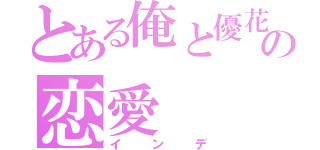 とある俺と優花の
恋愛
インデ